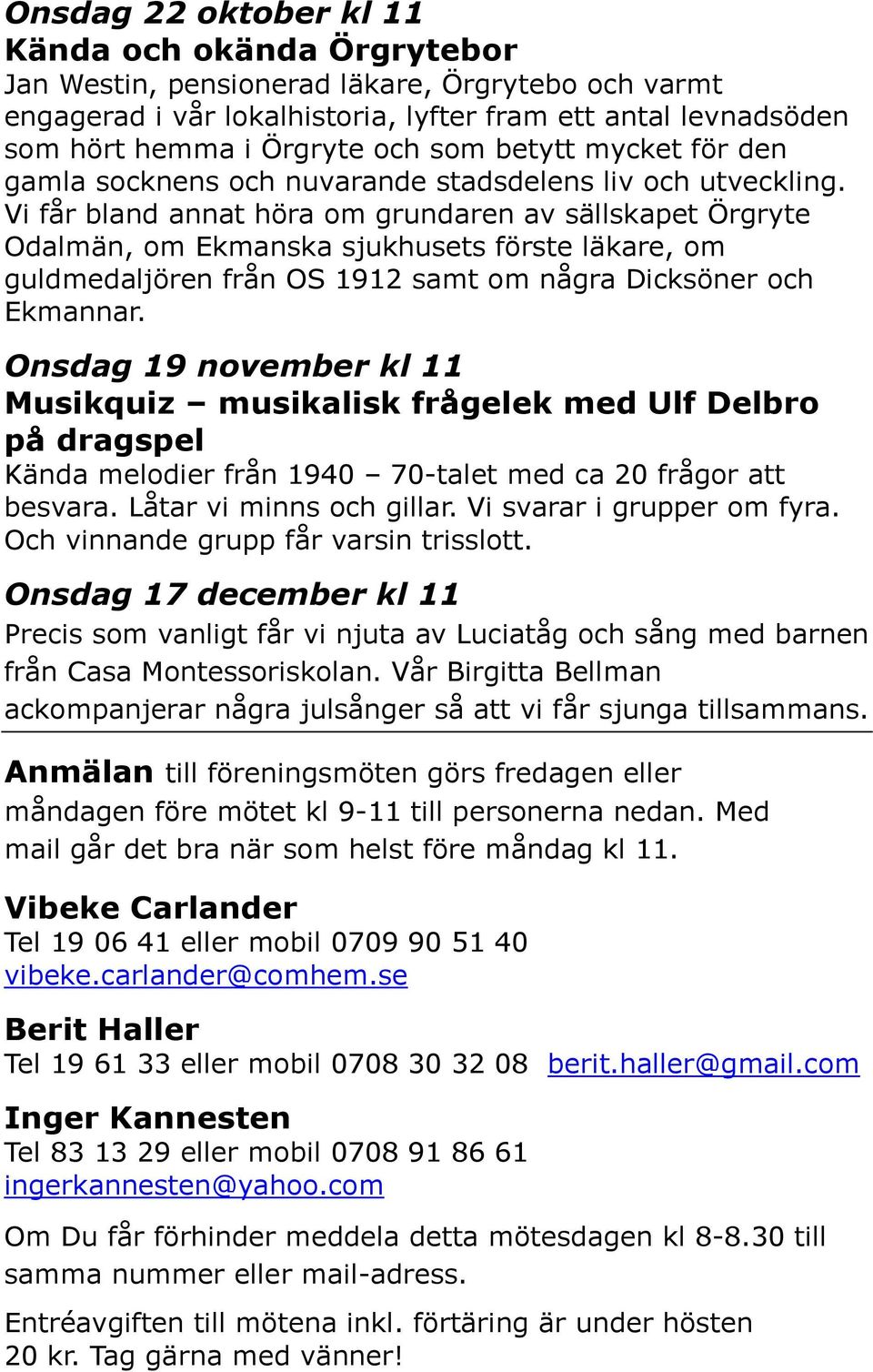 Onsdag 22 oktober kl 11
Kända och okända Örgrytebor
Jan Westin, pensionerad läkare, Örgrytebo och varmt engagerad i vår lokalhistoria, lyfter fram ett antal levnadsöden som hört hemma i Örgryte och som betytt mycket för den gamla socknens och nuvarande stadsdelens liv och utveckling. Vi får bland annat höra om grundaren av sällskapet Örgryte Odalmän, om Ekmanska sjukhusets förste läkare, om guldmedaljören från OS 1912 samt om några Dicksöner och Ekmannar.

Onsdag 19 november kl 11
Musikquiz – musikalisk frågelek med Ulf Delbro på dragspel
Kända melodier från 1940 – 70-talet med ca 20 frågor att besvara. Låtar vi minns och gillar. Vi svarar i grupper om fyra. Och vinnande grupp får varsin trisslott.

Onsdag 17 december kl 11
Precis som vanligt får vi njuta av Luciatåg och sång med barnen från Casa Montessoriskolan. Vår Birgitta Bellman ackompanjerar några julsånger så att vi får sjunga tillsammans.

Anmälan till föreningsmöten görs fredagen eller måndagen före mötet kl 9-11 till personerna nedan. Med mail går det bra när som helst före måndag kl 11.

Vibeke Carlander
Tel 19 06 41 eller mobil 0709 90 51 40
vibeke.carlander@comhem.se

Berit Haller
Tel 19 61 33 eller mobil 0708 30 32 08 berit.haller@gmail.com

Inger Kannesten
Tel 83 13 29 eller mobil 0708 91 86 61
ingerkannesten@yahoo.com

Om Du får förhinder meddela detta mötesdagen kl 8-8.30 till samma nummer eller mail-adress.

Entréavgiften till mötena inkl. förtäring är under hösten 20 kr. Tag gärna med vänner!